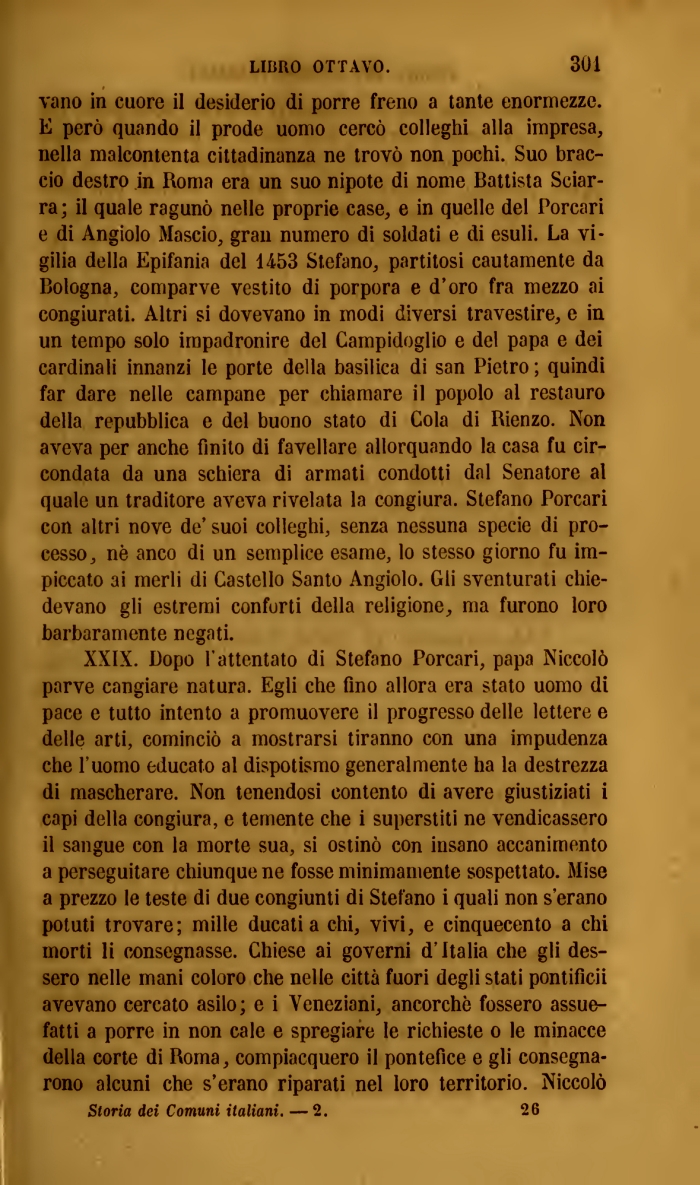 LIBRO OTTAVO. 301

vano in cuore il desiderio di porre freno a tante enormezze. E però quando il prode uomo cercò colleghi alla impresa, nella malcontenta cittadinanza ne trovò non pochi. Suo braccio destro in Roma era un suo nipote di nome Battista Sciarra; il quale ragunò nelle proprie case, e in quelle del Porcari e di Angiolo Mascio, gran numero di soldati e di esuli. La vigilia della Epifania del 1453 Stefano, partitosi cautamente da Bologna, comparve vestito di porpora e d'oro fra mezzo ai congiurati. Altri si dovevano in modi diversi travestire, e in un tempo solo impadronire del Campidoglio e del papa e dei cardinali innanzi le porte della basilica di san Pietro; quindi far dare nelle campane per chiamare il popolo al restauro della repubblica e del buono stato di Cola di Rienzo. Non aveva per anche finito di favellare allorquando la casa fu circondata da una schiera di armati condotti dal Senatore al quale un traditore aveva rivelata la congiura. Stefano Porcari con altri nove de' suoi colleghi, senza nessuna specie di processo, nè anco di un semplice esame, lo stesso giorno fu impiccato ai merli di Castello Santo Angiolo. Gli sventurati chiedevano gli estremi conforti della religione, ma furono loro barbaramente negati.

XXIX. Dopo l'attentato di Stefano Porcari, papa Niccolò parve cangiare natura. Egli che fino allora era stato uomo di pace e tutto intento a promuovere il progresso delle lettere e delle arti, cominciò a mostrarsi tiranno con una impudenza che l'uomo educato al dispotismo generalmente ha la destrezza di mascherare. Non tenendosi contento di avere giustiziati i capi della congiura, e temente che i superstiti ne vendicassero il sangue con la morte sua, si ostinò con insano accanimento a perseguitare chiunque ne fosse minimamente sospettato. Mise a prezzo le teste di due congiunti di Stefano i quali non s'erano potuti trovare; mille ducati a chi, vivi, e cinquecento a chi morti li consegnasse. Chiese ai governi d'Italia che gli dessero nelle mani coloro che nelle città fuori degli stati pontificii avevano cercato asilo; e i Veneziani, ancorchè fossero assuefatti a porre in non cale e spregiare le richieste o le minacce della corte di Roma, compiacquero il pontefice e gli consegnarono alcuni che s'erano riparati nel loro territorio. Niccolò

Storia dei Comuni italiani. — 2. 26